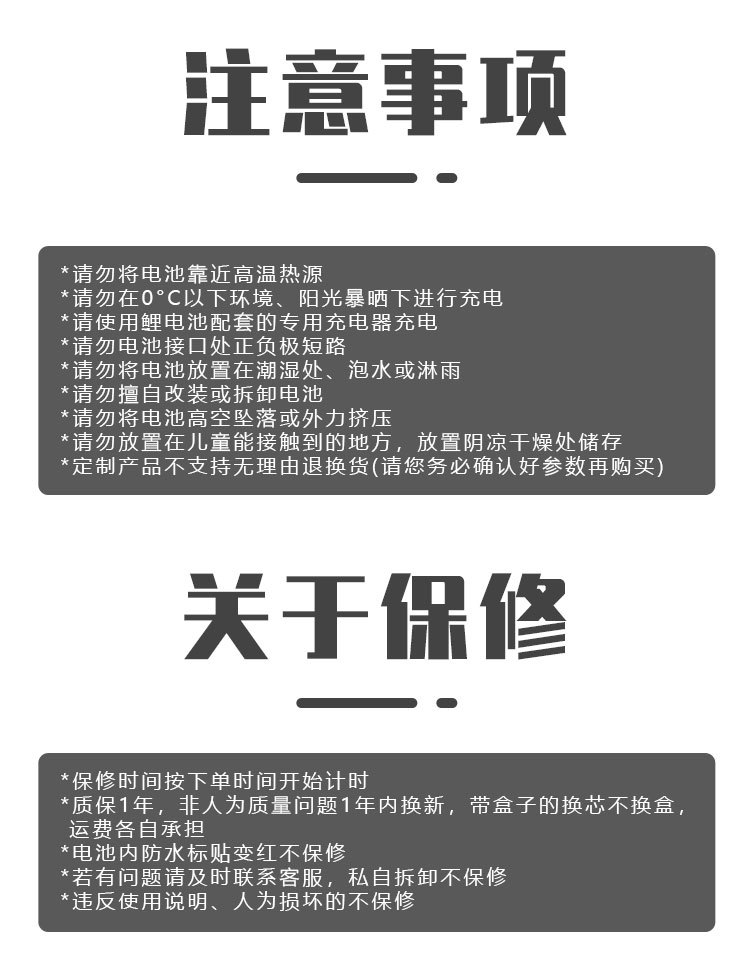 注意事项

*请勿将电池靠近高温热源
*请勿在0°C以下环境、阳光暴晒下进行充电
*请使用鲤电池配套的专用充电器充电
*请勿电池接口处正负极短路
*请勿将电池放置在潮湿处、泡水或淋雨
*请勿擅自改装或拆卸电池
*请勿将电池高空坠落或外力挤压
*请勿放置在儿童能接触到的地方，放置阴凉干燥处储存
*定制产品不支持无理由退换货(请您务必确认好参数再购买)

关于保修

*保修时间按下单时间开始计时
*质保1年，非人为质量问题1年内换新，带盒子的换芯不换盒，运费各自承担
*电池内防水标贴变红不保修
*若有问题请及时联系客服，私自拆卸不保修
*违反使用说明、人为损坏的不保修